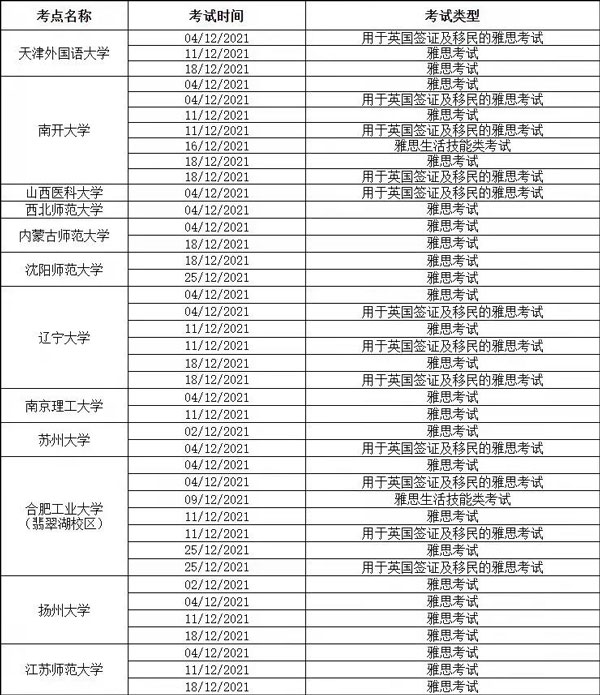 | 考点名称 | 考试时间 | 考试类型 |
|---|---|---|
| 天津外国语大学 | 04/12/2021 | 用于英国签证及移民的雅思考试 |
| | 11/12/2021 | 雅思考试 |
| | 18/12/2021 | 雅思考试 |
| 南开大学 | 04/12/2021 | 雅思考试 |
| | 04/12/2021 | 用于英国签证及移民的雅思考试 |
| | 11/12/2021 | 雅思考试 |
| | 11/12/2021 | 用于英国签证及移民的雅思考试 |
| | 16/12/2021 | 雅思生活技能类考试 |
| | 18/12/2021 | 雅思考试 |
| | 18/12/2021 | 用于英国签证及移民的雅思考试 |
| 山西医科大学 | 04/12/2021 | 用于英国签证及移民的雅思考试 |
| 西北师范大学 | 04/12/2021 | 雅思考试 |
| 内蒙古师范大学 | 04/12/2021 | 雅思考试 |
| | 18/12/2021 | 雅思考试 |
| 沈阳师范大学 | 18/12/2021 | 雅思考试 |
| | 25/12/2021 | 雅思考试 |
| 辽宁大学 | 04/12/2021 | 雅思考试 |
| | 04/12/2021 | 用于英国签证及移民的雅思考试 |
| | 11/12/2021 | 雅思考试 |
| | 11/12/2021 | 用于英国签证及移民的雅思考试 |
| | 18/12/2021 | 雅思考试 |
| | 18/12/2021 | 用于英国签证及移民的雅思考试 |
| 南京理工大学 | 04/12/2021 | 雅思考试 |
| | 11/12/2021 | 雅思考试 |
| 苏州大学 | 02/12/2021 | 雅思考试 |
| | 04/12/2021 | 用于英国签证及移民的雅思考试 |
| 合肥工业大学（翡翠湖校区） | 04/12/2021 | 雅思考试 |
| | 04/12/2021 | 用于英国签证及移民的雅思考试 |
| | 09/12/2021 | 雅思生活技能类考试 |
| | 11/12/2021 | 雅思考试 |
| | 11/12/2021 | 用于英国签证及移民的雅思考试 |
| | 25/12/2021 | 雅思考试 |
| | 25/12/2021 | 用于英国签证及移民的雅思考试 |
| 扬州大学 | 02/12/2021 | 雅思考试 |
| | 04/12/2021 | 雅思考试 |
| | 11/12/2021 | 雅思考试 |
| | 18/12/2021 | 雅思考试 |
| 江苏师范大学 | 04/12/2021 | 雅思考试 |
| | 11/12/2021 | 雅思考试 |
| | 18/12/2021 | 雅思考试 |